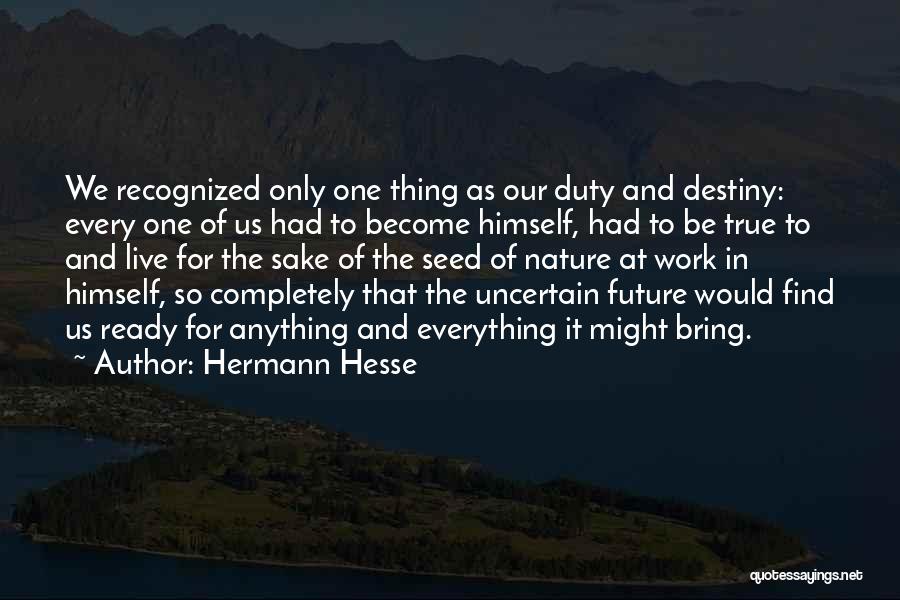 We recognized only one thing as our duty and destiny: every one of us had to become himself, had to be true to and live for the sake of the seed of nature at work in himself, so completely that the uncertain future would find us ready for anything and everything it might bring.
~ Author: Hermann Hesse

quotessayings.net